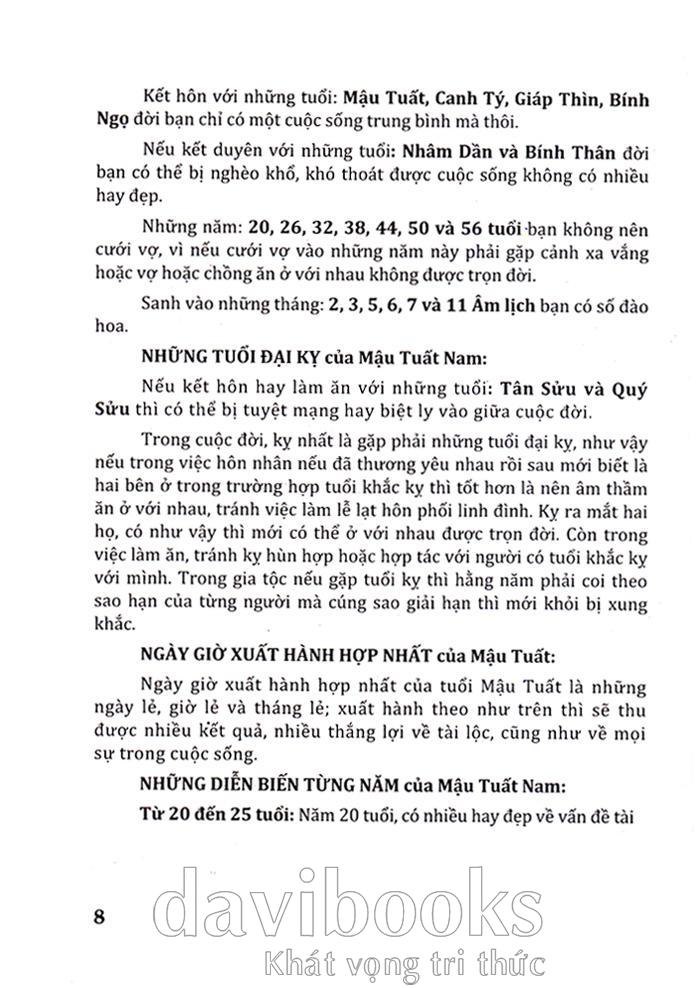 Kết hôn với những tuổi: Mậu Tuất, Canh Tý, Giáp Thìn, Bính Ngọ đời bạn chỉ có một cuộc sống trung bình mà thôi.

Nếu kết duyên với những tuổi: Nhâm Dần và Bính Thân đời bạn có thể bị nghèo khổ, khó thoát được cuộc sống không có nhiều hay đẹp.

Những năm: 20, 26, 32, 38, 44, 50 và 56 tuổi bạn không nên cưới vợ, vì nếu cưới vợ vào những năm này phải gặp cảnh xa vắng hoặc vợ hoặc chồng ăn ở với nhau không được trọn đời.

Sanh vào những tháng: 2, 3, 5, 6, 7 và 11 Âm lịch bạn có số đào hoa.

NHỮNG TUỔI ĐẠI KỴ của Mậu Tuất Nam:

Nếu kết hôn hay làm ăn với những tuổi: Tân Sửu và Quý Sửu thì có thể bị tuyệt mạng hay biệt ly vào giữa cuộc đời.

Trong cuộc đời, kỵ nhất là gặp phải những tuổi đại kỵ, như vậy nếu trong việc hôn nhân nếu đã thương yêu nhau rồi sau mới biết là hai bên ở trong trường hợp tuổi khắc kỵ thì tốt hơn là nên âm thầm ăn ở với nhau, tránh việc làm lễ lạt hôn phối linh đình. Kỵ ra mắt hai họ, có như vậy thì mới có thể ở với nhau được trọn đời. Còn trong việc làm ăn, tránh kỵ hùn hợp hoặc hợp tác với người có tuổi khắc kỵ với mình. Trong gia tộc nếu gặp tuổi kỵ thì hằng năm phải coi theo sao hạn của từng người mà cúng sao giải hạn thì mới khỏi bị xung khắc.

NGÀY GIỜ XUẤT HÀNH HỢP NHẤT của Mậu Tuất:

Ngày giờ xuất hành hợp nhất của tuổi Mậu Tuất là những ngày lẻ, giờ lẻ và tháng lẻ; xuất hành theo như trên thì sẽ thu được nhiều kết quả, nhiều thắng lợi về tài lộc, cũng như về mọi sự trong cuộc sống.

NHỮNG DIỄN BIẾN TỪNG NĂM của Mậu Tuất Nam:

Từ 20 đến 25 tuổi: Năm 20 tuổi, có nhiều hay đẹp về vấn đề tài

8

davibooks
Khát vọng tri thức